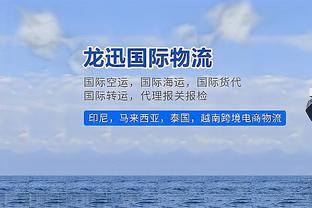 龙迅国际物流

国际空运，国际海运，国际货代
国际转运，代理报关报检

印尼，马来西亚，泰国，越南跨境电商物流